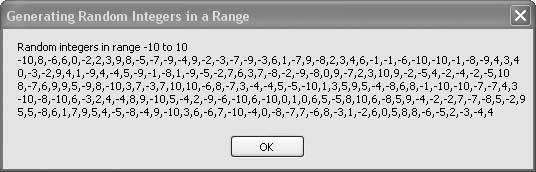 Generating Random Integers in a Range

Random integers in range -10 to 10
-10,8,-6,6,0,-2,2,3,9,8,-5,-7,-9,-4,9,-2,-3,-7,-9,-3,6,1,-7,9,-8,2,3,4,6,-1,-1,-6,-10,-10,-1,-8,-9,4,3,4
0,-3,-2,9,4,1,-9,4,-4,5,-9,-1,-8,1,-9,-5,-2,7,6,3,7,-8,-2,-9,-8,0,9,-7,2,3,10,9,-2,-5,4,-2,-4,-2,-5,10
8,-7,6,9,9,5,-9,8,-10,3,7,-3,7,10,10,-6,8,-7,3,-4,-4,5,-5,-10,1,3,5,9,5,-4,-8,6,8,-1,-10,-10,-7,-7,4,3
-10,-8,-10,6,-3,2,4,-4,8,9,-10,5,-4,2,-9,-6,-10,6,-10,0,1,0,6,5,-5,8,10,6,-8,5,9,-4,-2,-2,7,-7,-8,5,-2,9
5,5,-8,6,1,7,9,5,4,-5,-8,-4,9,-10,3,6,-6,7,-10,-4,0,-8,-7,7,-6,8,-3,1,-2,6,0,5,8,8,-6,-5,2,-3,-4,4

OK